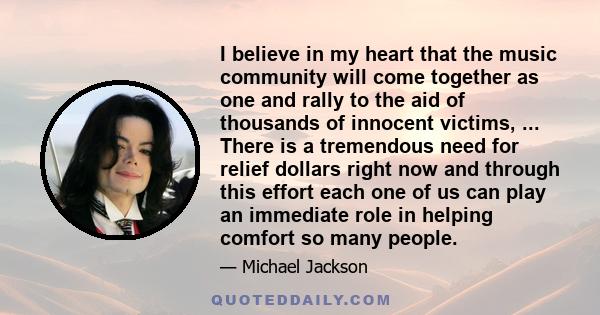 I believe in my heart that the music community will come together as one and rally to the aid of thousands of innocent victims, ... There is a tremendous need for relief dollars right now and through this effort each one of us can play an immediate role in helping comfort so many people.

— Michael Jackson

QUOTEDDAILY.COM